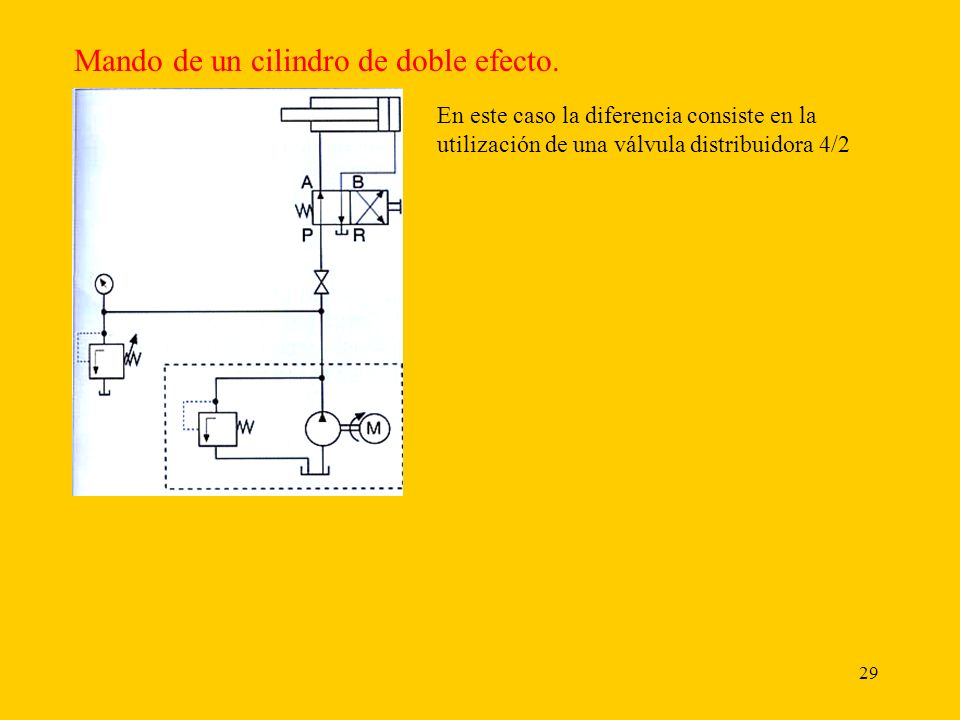 Mando de un cilindro de doble efecto.

A B
P R
M

En este caso la diferencia consiste en la utilización de una válvula distribuidora 4/2

29